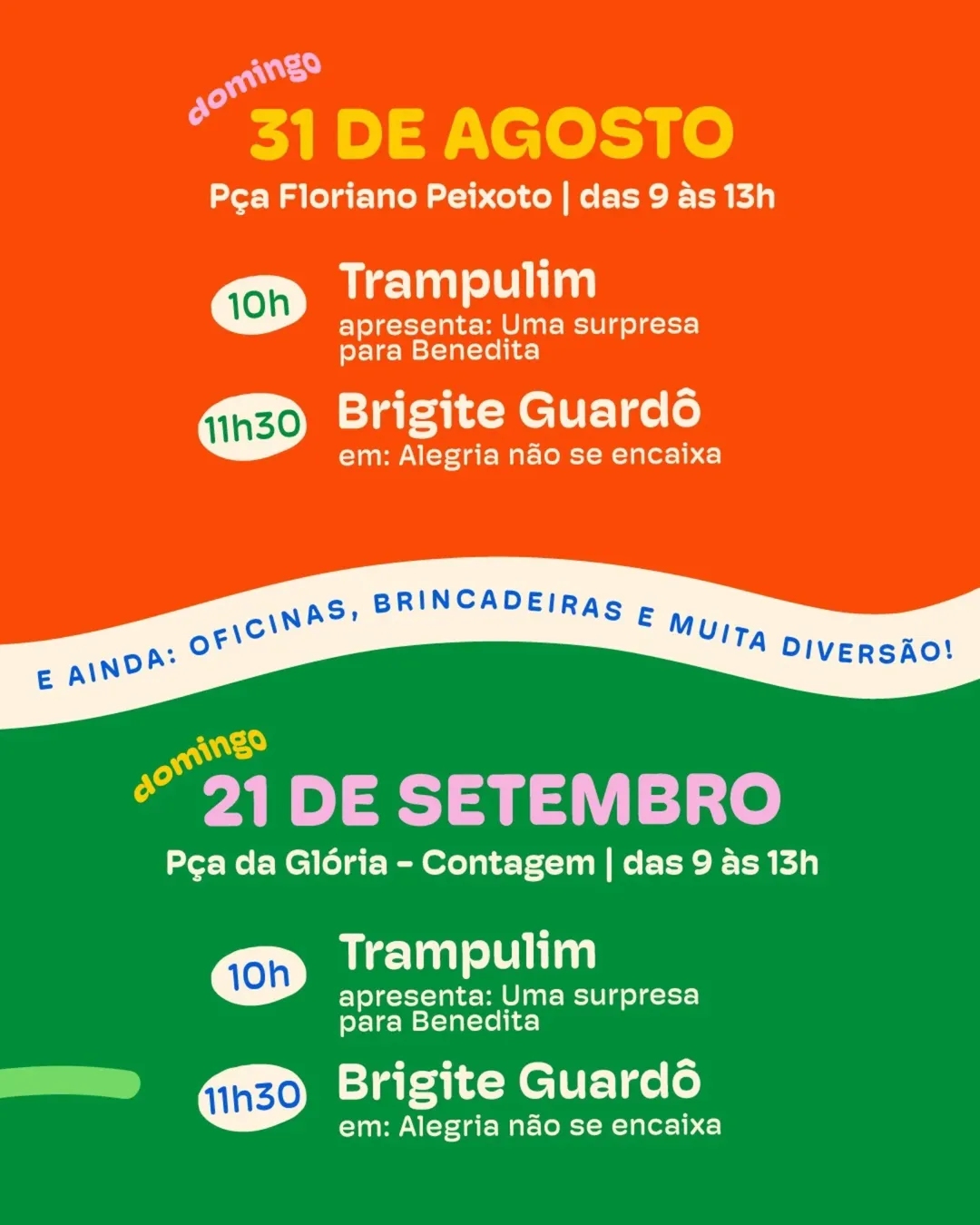 domingo
31 DE AGOSTO
Pça Floriano Peixoto | das 9 às 13h

10h
Trampulim
apresenta: Uma surpresa para Benedita

11h30
Brigite Guardô
em: Alegria não se encaixa

E AINDA: OFICINAS, BRINCADEIRAS E MUITA DIVERSÃO!

domingo
21 DE SETEMBRO
Pça da Glória - Contagem | das 9 às 13h

10h
Trampulim
apresenta: Uma surpresa para Benedita

11h30
Brigite Guardô
em: Alegria não se encaixa